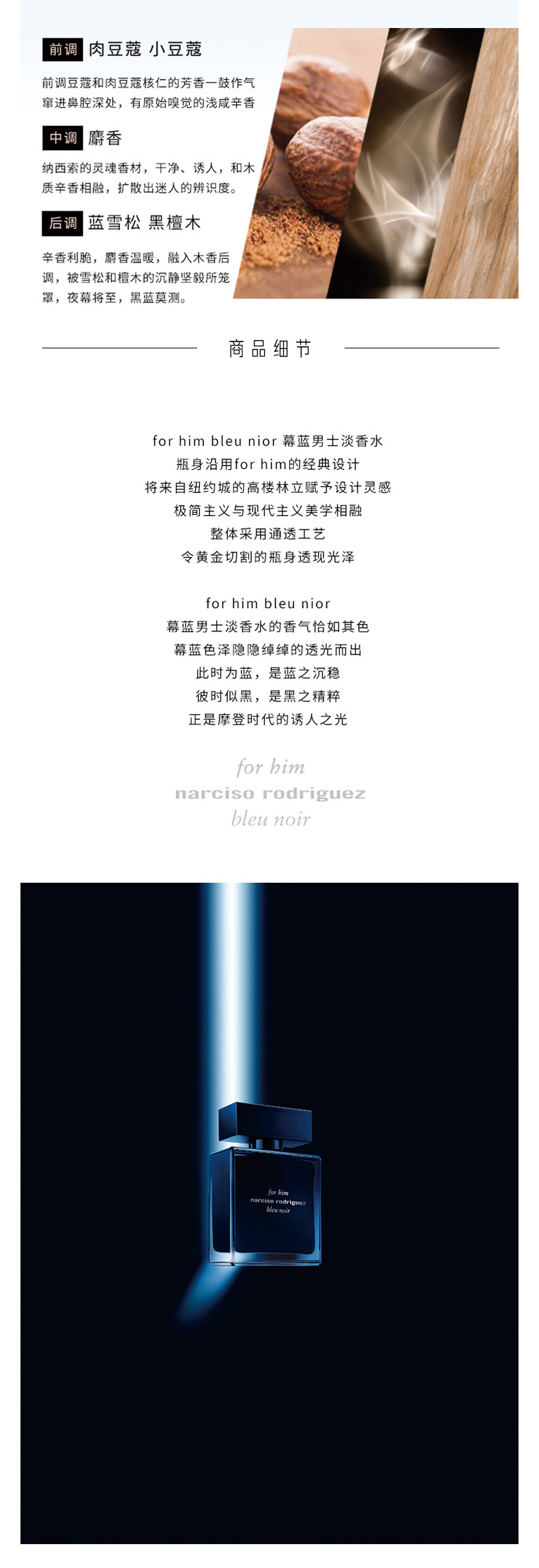 前调 肉豆蔻 小豆蔻

前调豆蔻和肉豆蔻核仁的芳香一鼓作气窜进鼻腔深处，有原始嗅觉的浅咸辛香

中调 麝香

纳西索的灵魂香材，干净、诱人，和木质辛香相融，扩散出迷人的辨识度。

后调 蓝雪松 黑檀木

辛香利脆，麝香温暖，融入木香后调，被雪松和檀木的沉静坚毅所笼罩，夜幕将至，黑蓝莫测。

商品细节

for him bleu nior 幕蓝男士淡香水
瓶身沿用for him的经典设计
将来自纽约城的高楼林立赋予设计灵感
极简主义与现代主义美学相融
整体采用通透工艺
令黄金切割的瓶身透现光泽

for him bleu nior
幕蓝男士淡香水的香气恰如其色
幕蓝色泽隐隐绰绰的透光而出
此时为蓝，是蓝之沉稳
彼时似黑，是黑之精粹
正是摩登时代的诱人之光

for him
narciso rodriguez
bleu noir

for him
narciso rodriguez
bleu noir